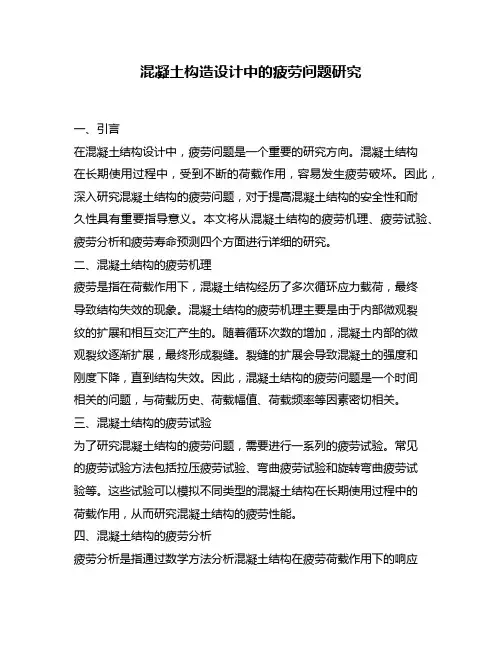 混凝土构造设计中的疲劳问题研究

一、引言

在混凝土结构设计中，疲劳问题是一个重要的研究方向。混凝土结构在长期使用过程中，受到不断的荷载作用，容易发生疲劳破坏。因此，深入研究混凝土结构的疲劳问题，对于提高混凝土结构的安全性和耐久性具有重要指导意义。本文将从混凝土结构的疲劳机理、疲劳试验、疲劳分析和疲劳寿命预测四个方面进行详细的研究。

二、混凝土结构的疲劳机理

疲劳是指在荷载作用下，混凝土结构经历了多次循环应力载荷，最终导致结构失效的现象。混凝土结构的疲劳机理主要是由于内部微观裂纹的扩展和相互交汇产生的。随着循环次数的增加，混凝土内部的微观裂纹逐渐扩展，最终形成裂缝。裂缝的扩展会导致混凝土的强度和刚度下降，直到结构失效。因此，混凝土结构的疲劳问题是一个时间相关的问题，与荷载历史、荷载幅值、荷载频率等因素密切相关。

三、混凝土结构的疲劳试验

为了研究混凝土结构的疲劳问题，需要进行一系列的疲劳试验。常见的疲劳试验方法包括拉压疲劳试验、弯曲疲劳试验和旋转弯曲疲劳试验等。这些试验可以模拟不同类型的混凝土结构在长期使用过程中的荷载作用，从而研究混凝土结构的疲劳性能。

四、混凝土结构的疲劳分析

疲劳分析是指通过数学方法分析混凝土结构在疲劳荷载作用下的响应